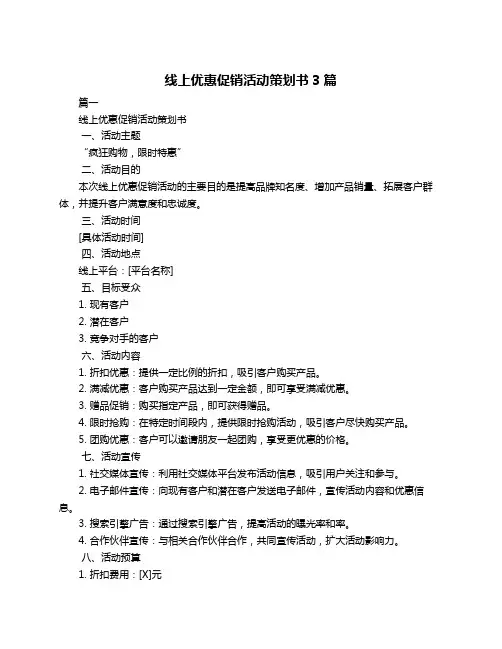 线上优惠促销活动策划书 3 篇

篇一

线上优惠促销活动策划书

一、活动主题

“疯狂购物，限时特惠”

二、活动目的

本次线上优惠促销活动的主要目的是提高品牌知名度、增加产品销量、拓展客户群体，并提升客户满意度和忠诚度。

三、活动时间

[具体活动时间]

四、活动地点

线上平台：[平台名称]

五、目标受众

1. 现有客户

2. 潜在客户

3. 竞争对手的客户

六、活动内容

1. 折扣优惠：提供一定比例的折扣，吸引客户购买产品。

2. 满减优惠：客户购买产品达到一定金额，即可享受满减优惠。

3. 赠品促销：购买指定产品，即可获得赠品。

4. 限时抢购：在特定时间段内，提供限时抢购活动，吸引客户尽快购买产品。

5. 团购优惠：客户可以邀请朋友一起团购，享受更优惠的价格。

七、活动宣传

1. 社交媒体宣传：利用社交媒体平台发布活动信息，吸引用户关注和参与。

2. 电子邮件宣传：向现有客户和潜在客户发送电子邮件，宣传活动内容和优惠信息。

3. 搜索引擎广告：通过搜索引擎广告，提高活动的曝光率和率。

4. 合作伙伴宣传：与相关合作伙伴合作，共同宣传活动，扩大活动影响力。

八、活动预算

1. 折扣费用：[X]元